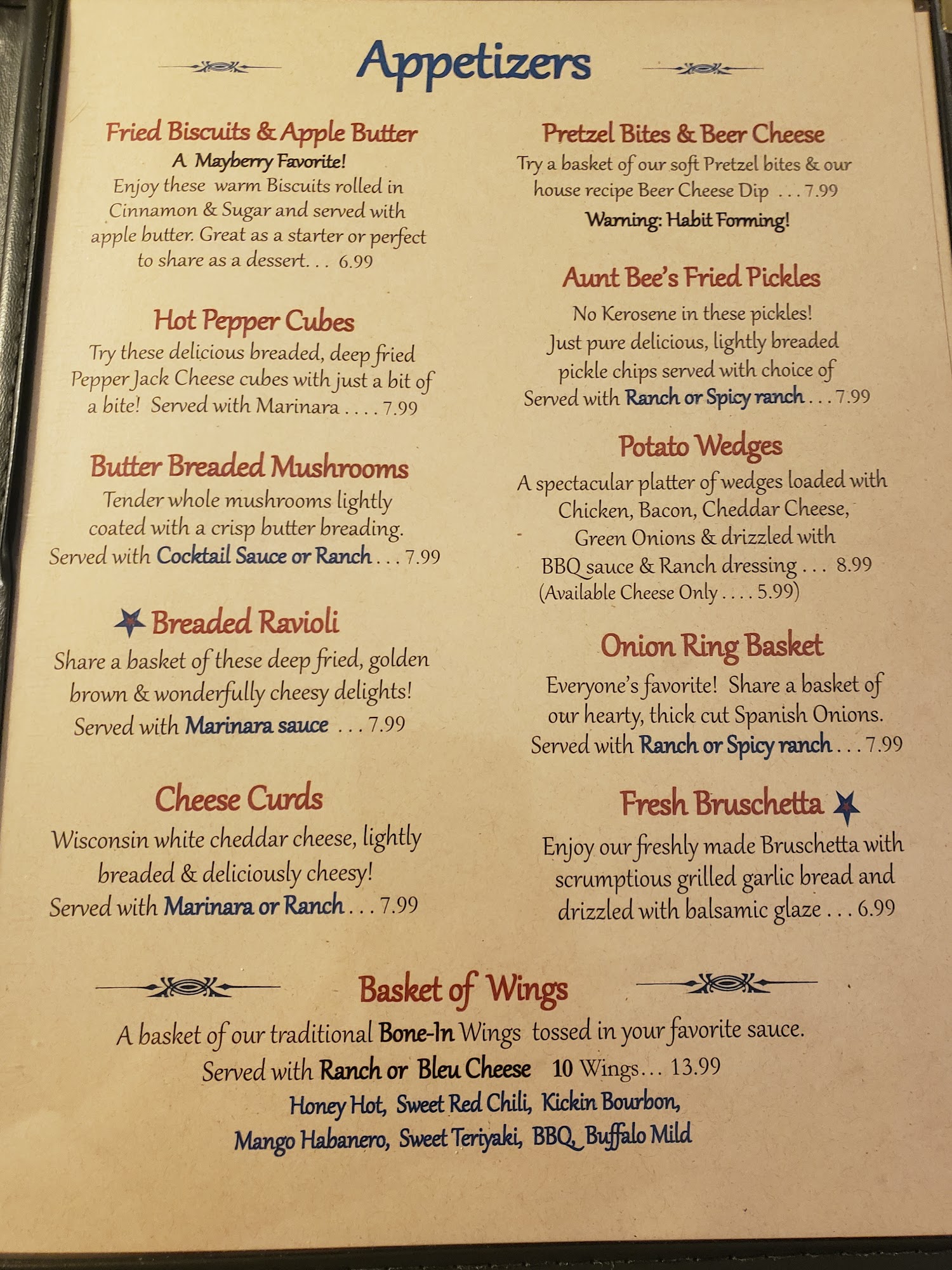 Appetizers

Fried Biscuits & Apple Butter
A Mayberry Favorite!
Enjoy these warm Biscuits rolled in Cinnamon & Sugar and served with apple butter. Great as a starter or perfect to share as a dessert. . . 6.99

Hot Pepper Cubes
Try these delicious breaded, deep fried Pepper Jack Cheese cubes with just a bit of a bite! Served with Marinara . . . . 7.99

Butter Breaded Mushrooms
Tender whole mushrooms lightly coated with a crisp butter breading. Served with Cocktail Sauce or Ranch . . . 7.99

Breaded Ravioli
Share a basket of these deep fried, golden brown & wonderfully cheesy delights! Served with Marinara sauce . . . 7.99

Cheese Curds
Wisconsin white cheddar cheese, lightly breaded & deliciously cheesy! Served with Marinara or Ranch . . . 7.99

Pretzel Bites & Beer Cheese
Try a basket of our soft Pretzel bites & our house recipe Beer Cheese Dip . . . 7.99
Warning: Habit Forming!

Aunt Bee's Fried Pickles
No Kerosene in these pickles! Just pure delicious, lightly breaded pickle chips served with choice of Served with Ranch or Spicy ranch . . . 7.99

Potato Wedges
A spectacular platter of wedges loaded with Chicken, Bacon, Cheddar Cheese, Green Onions & drizzled with BBQ sauce & Ranch dressing . . . 8.99
(Available Cheese Only . . . . 5.99)

Onion Ring Basket
Everyone's favorite! Share a basket of our hearty, thick cut Spanish Onions. Served with Ranch or Spicy ranch . . . 7.99

Fresh Bruschetta
Enjoy our freshly made Bruschetta with scrumptious grilled garlic bread and drizzled with balsamic glaze . . . 6.99

Basket of Wings
A basket of our traditional Bone-In Wings tossed in your favorite sauce.
Served with Ranch or Bleu Cheese 10 Wings... 13.99
Honey Hot, Sweet Red Chili, Kickin Bourbon,
Mango Habanero, Sweet Teriyaki, BBQ, Buffalo Mild